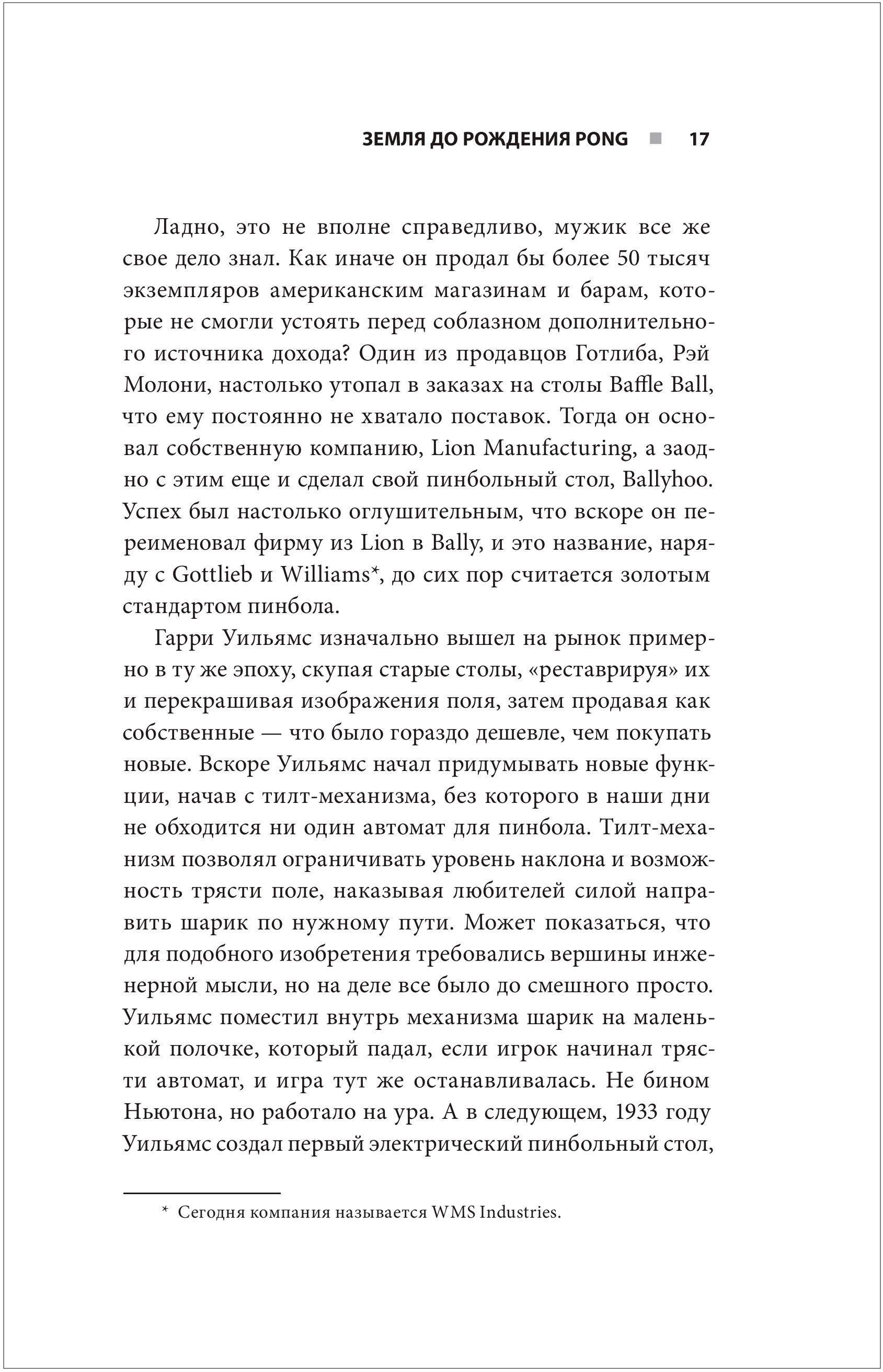 ЗЕМЛЯ ДО РОЖДЕНИЯ PONG ■ 17

Ладно, это не вполне справедливо, мужик все же свое дело знал. Как иначе он продал бы более 50 тысяч экземпляров американским магазинам и барам, которые не смогли устоять перед соблазном дополнительного источника дохода? Один из продавцов Готлиба, Рэй Молони, настолько утопал в заказах на столы Baffle Ball, что ему постоянно не хватало поставок. Тогда он основал собственную компанию, Lion Manufacturing, а заодно с этим еще и сделал свой пинбольный стол, Ballyhoo. Успех был настолько оглушительным, что вскоре он переименовал фирму из Lion в Bally, и это название, наряду с Gottlieb и Williams*, до сих пор считается золотым стандартом пинбола.

Гарри Уильямс изначально вышел на рынок примерно в ту же эпоху, скупая старые столы, «реставрируя» их и перекрашивая изображения поля, затем продавая как собственные — что было гораздо дешевле, чем покупать новые. Вскоре Уильямс начал придумывать новые функции, начав с тилт-механизма, без которого в наши дни не обходится ни один автомат для пинбола. Тилт-механизм позволял ограничивать уровень наклона и возможность трясти поле, наказывая любителей силой направить шарик по нужному пути. Может показаться, что для подобного изобретения требовались вершины инженерной мысли, но на деле все было до смешного просто. Уильямс поместил внутрь механизма шарик на маленькой полочке, который падал, если игрок начинал трясти автомат, и игра тут же останавливалась. Не бином Ньютона, но работало на ура. А в следующем, 1933 году Уильямс создал первый электрический пинбольный стол,

* Сегодня компания называется WMS Industries.